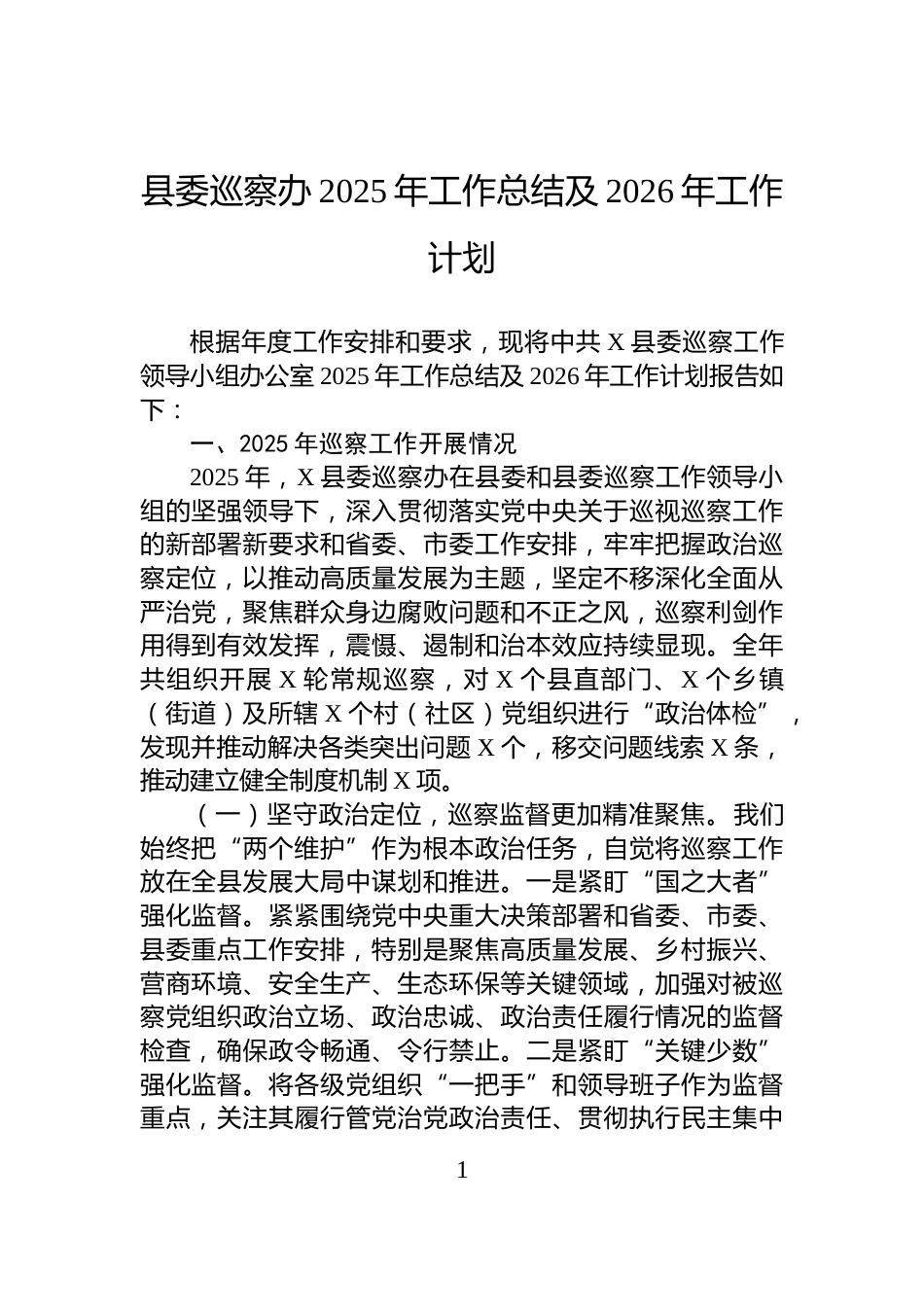 县委巡察办 2025 年工作总结及 2026 年工作计划

根据年度工作安排和要求，现将中共 X 县委巡察工作领导小组办公室 2025 年工作总结及 2026 年工作计划报告如下：

一、2025 年巡察工作开展情况

2025 年，X 县委巡察办在县委和县委巡察工作领导小组的坚强领导下，深入贯彻落实党中央关于巡视巡察工作的新部署新要求和省委、市委工作安排，牢牢把握政治巡察定位，以推动高质量发展为主题，坚定不移深化全面从严治党，聚焦群众身边腐败问题和不正之风，巡察利剑作用得到有效发挥，震慑、遏制和治本效应持续显现。全年共组织开展 X 轮常规巡察，对 X 个县直部门、X 个乡镇（街道）及所辖 X 个村（社区）党组织进行“政治体检”，发现并推动解决各类突出问题 X 个，移交问题线索 X 条，推动建立健全制度机制 X 项。

（一）坚守政治定位，巡察监督更加精准聚焦。我们始终把“两个维护”作为根本政治任务，自觉将巡察工作放在全县发展大局中谋划和推进。一是紧盯“国之大者”强化监督。紧紧围绕党中央重大决策部署和省委、市委、县委重点工作安排，特别是聚焦高质量发展、乡村振兴、营商环境、安全生产、生态环保等关键领域，加强对被巡察党组织政治立场、政治忠诚、政治责任履行情况的监督检查，确保政令畅通、令行禁止。二是紧盯“关键少数”强化监督。将各级党组织“一把手”和领导班子作为监督重点，关注其履行管党治党政治责任、贯彻执行民主集中

1